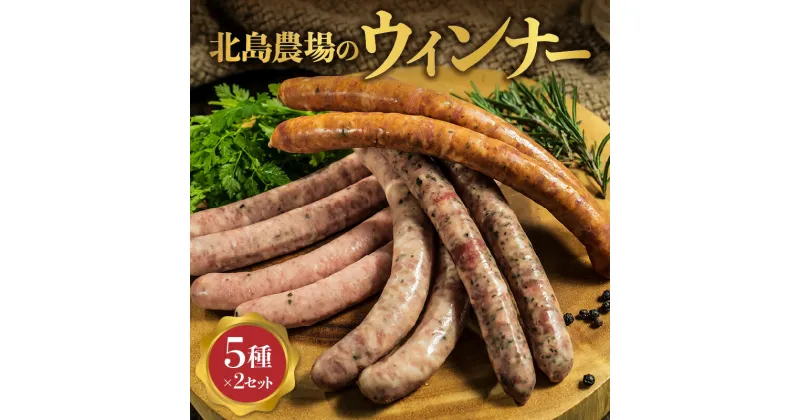 北島農場のウィンナー

5種
×2セット